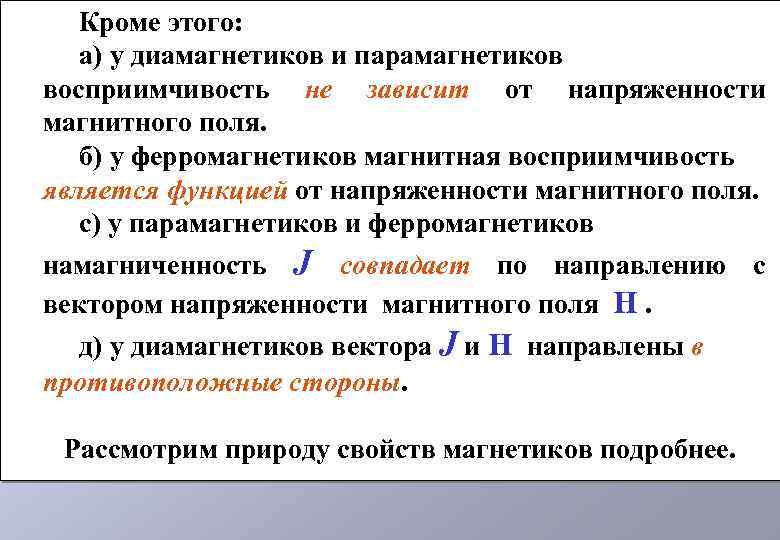 Кроме этого:

а) у диамагнетиков и парамагнетиков восприимчивость не зависит от напряженности магнитного поля.

б) у ферромагнетиков магнитная восприимчивость является функцией от напряженности магнитного поля.

с) у парамагнетиков и ферромагнетиков намагниченность $J$ совпадает по направлению с вектором напряженности магнитного поля $H$ .

д) у диамагнетиков вектора $J$ и $H$ направлены в противоположные стороны.

Рассмотрим природу свойств магнетиков подробнее.